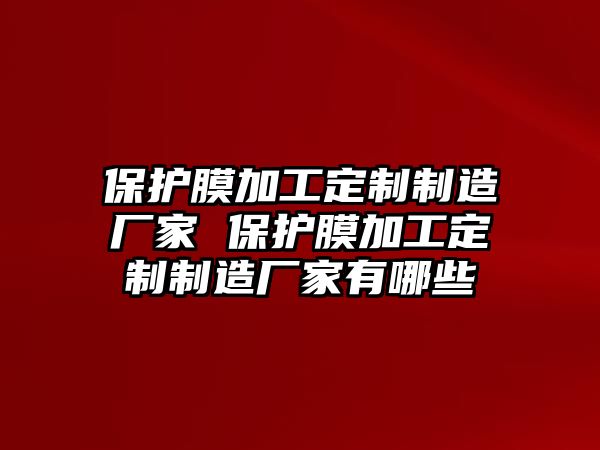 保护膜加工定制制造厂家 保护膜加工定制制造厂家有哪些